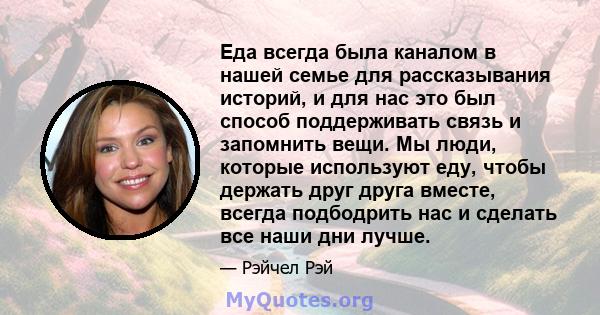 Еда всегда была каналом в нашей семье для рассказывания историй, и для нас это был способ поддерживать связь и запомнить вещи. Мы люди, которые используют еду, чтобы держать друг друга вместе, всегда подбодрить нас и сделать все наши дни лучше.

— Рэйчел Рэй

MyQuotes.org